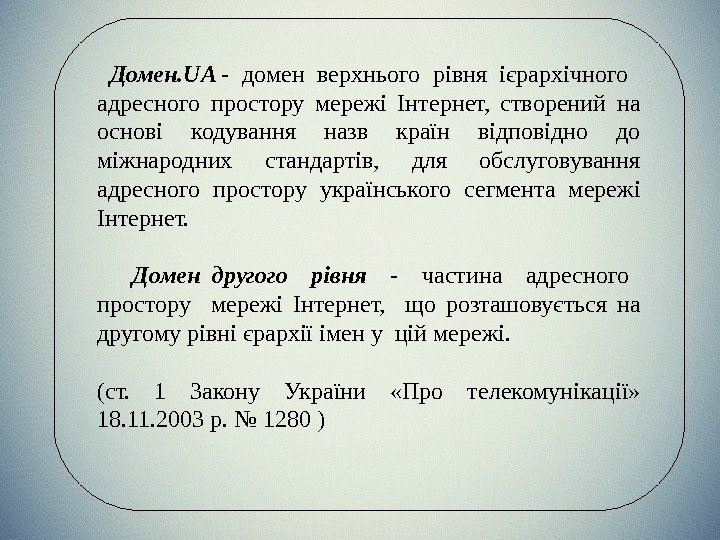 Домен.UA - домен верхнього рівня ієрархічного адресного простору мережі Інтернет, створений на основі кодування назв країн відповідно до міжнародних стандартів, для обслуговування адресного простору українського сегмента мережі Інтернет.

Домен другого рівня - частина адресного простору мережі Інтернет, що розташовується на другому рівні єрархії імен у цій мережі.

(ст. 1 Закону України «Про телекомунікації» 18.11.2003 р. № 1280 )